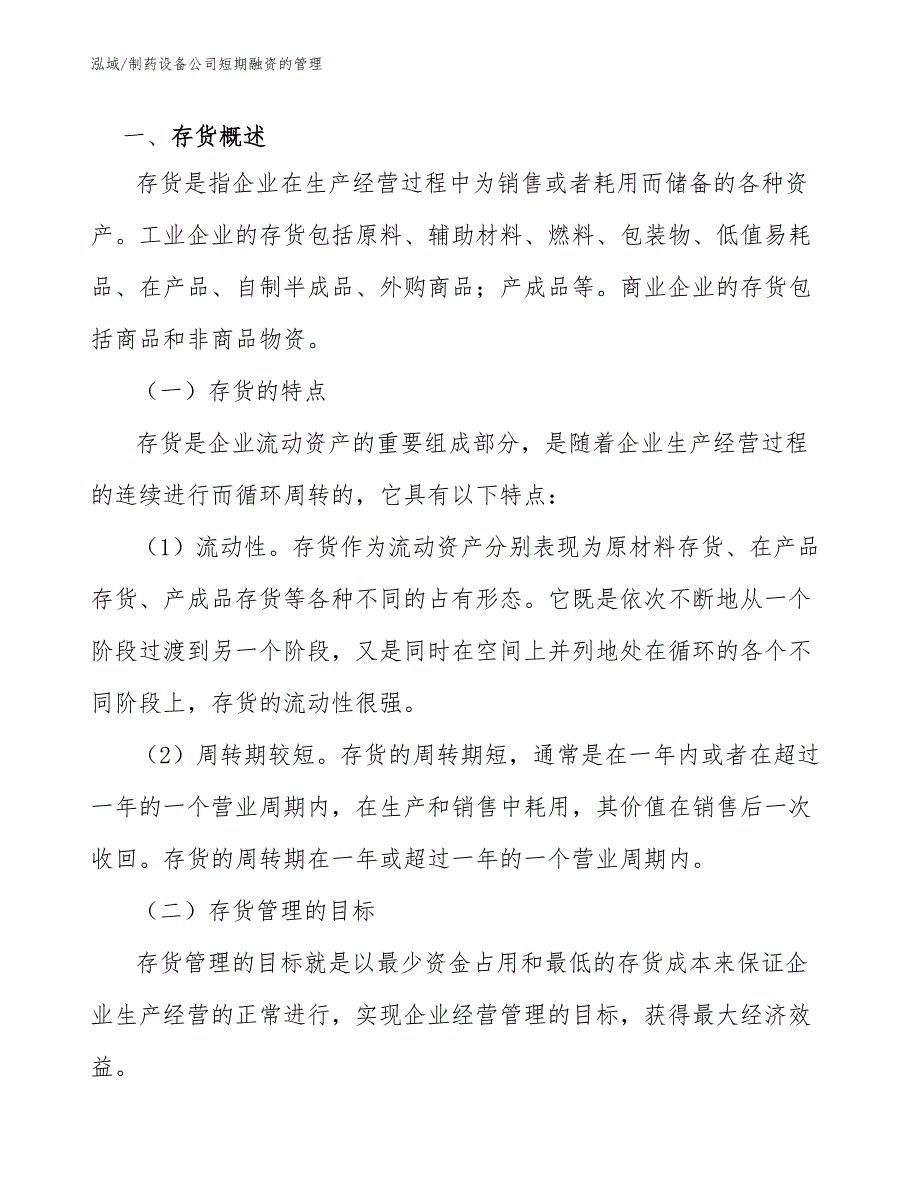 泓域/制药设备公司短期融资的管理

一、存货概述

存货是指企业在生产经营过程中为销售或者耗用而储备的各种资产。工业企业的存货包括原料、辅助材料、燃料、包装物、低值易耗品、在产品、自制半成品、外购商品；产成品等。商业企业的存货包括商品和非商品物资。

（一）存货的特点

存货是企业流动资产的重要组成部分，是随着企业生产经营过程的连续进行而循环周转的，它具有以下特点：

（1）流动性。存货作为流动资产分别表现为原材料存货、在产品存货、产成品存货等各种不同的占有形态。它既是依次不断地从一个阶段过渡到另一个阶段，又是同时在空间上并列地处在循环的各个不同阶段上，存货的流动性很强。

（2）周转期较短。存货的周转期短，通常是在一年内或者在超过一年的一个营业周期内，在生产和销售中耗用，其价值在销售后一次收回。存货的周转期在一年或超过一年的一个营业周期内。

（二）存货管理的目标

存货管理的目标就是以最少资金占用和最低的存货成本来保证企业生产经营的正常进行，实现企业经营管理的目标，获得最大经济效益。